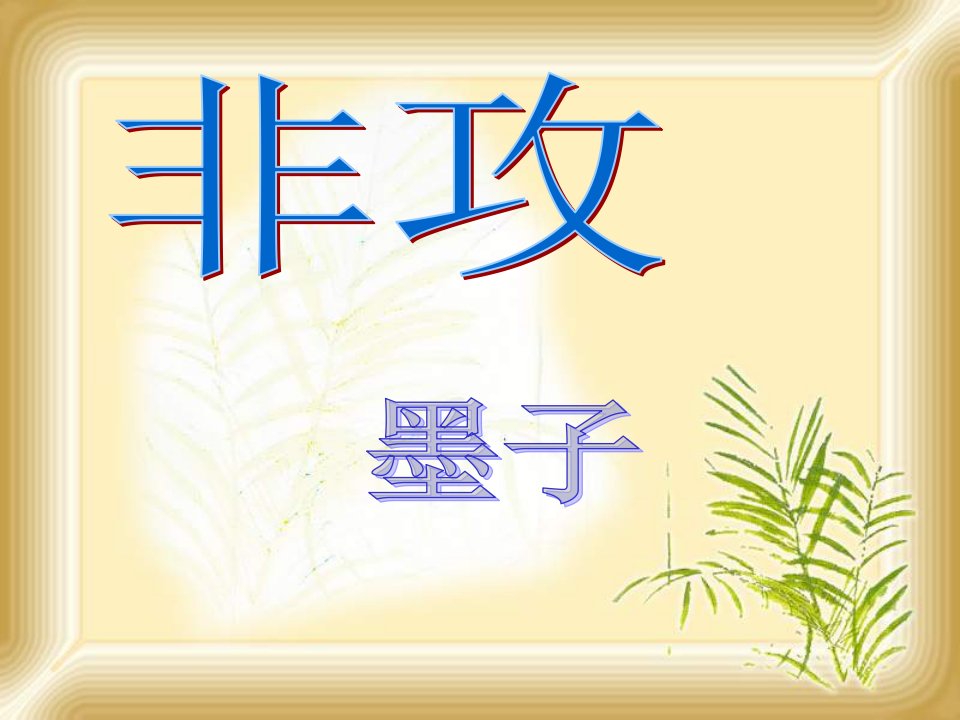 非攻

墨子